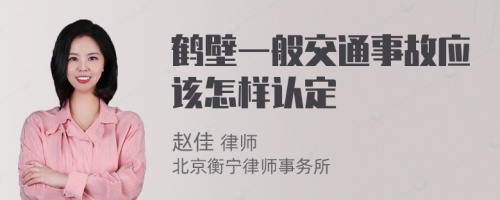 鹤壁一般交通事故应该怎样认定

赵佳 律师
北京衡宁律师事务所